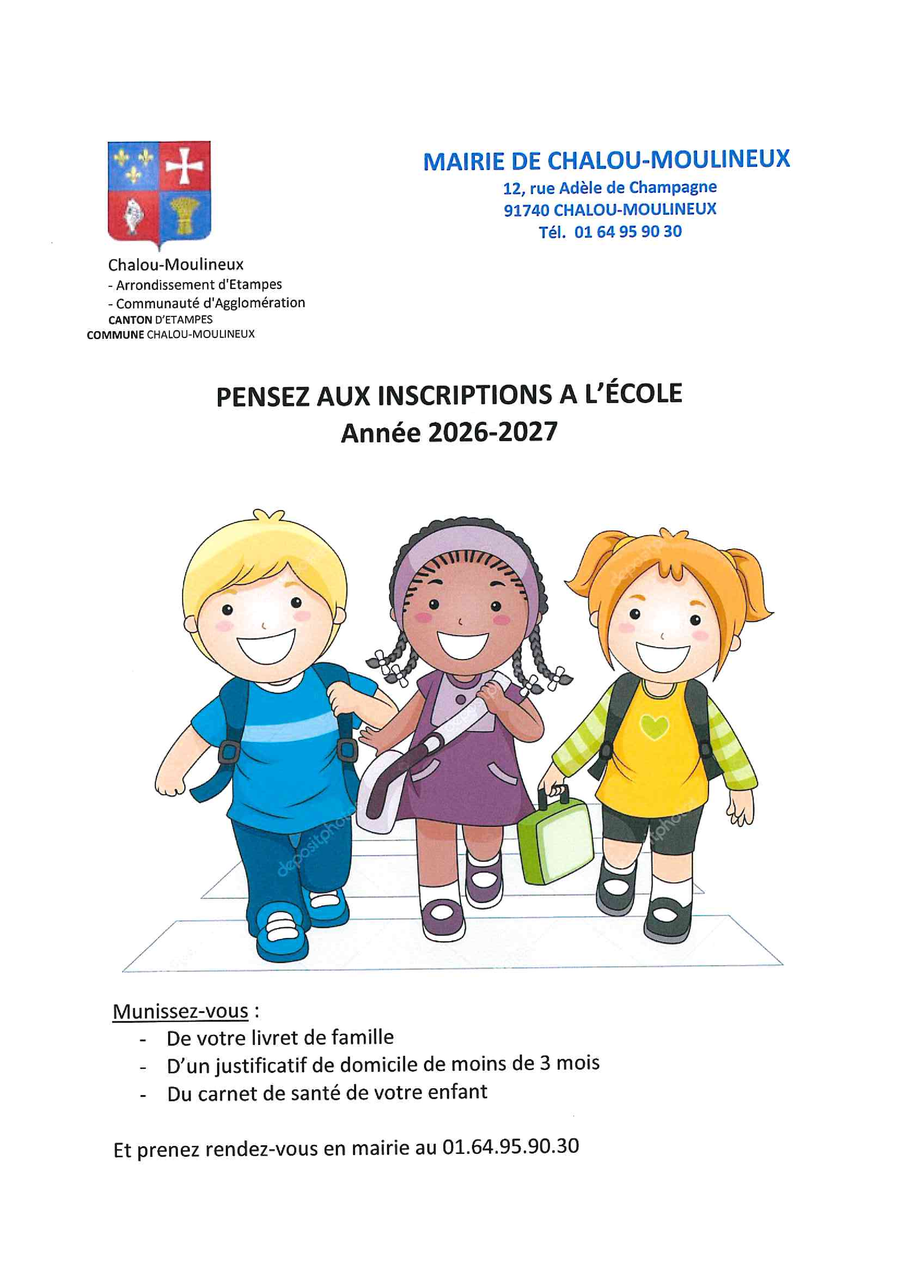 Chalou-Moulineux
- Arrondissement d'Etampes
- Communauté d'Agglomération
CANTON D'ETAMPES
COMMUNE CHALOU-MOULINEUX

MAIRIE DE CHALOU-MOULINEUX
12, rue Adèle de Champagne
91740 CHALOU-MOULINEUX
Tél. 01 64 95 90 30

PENSEZ AUX INSCRIPTIONS A L'ÉCOLE
Année 2026-2027

Munissez-vous :
- De votre livret de famille
- D'un justificatif de domicile de moins de 3 mois
- Du carnet de santé de votre enfant

Et prenez rendez-vous en mairie au 01.64.95.90.30

depositphotos